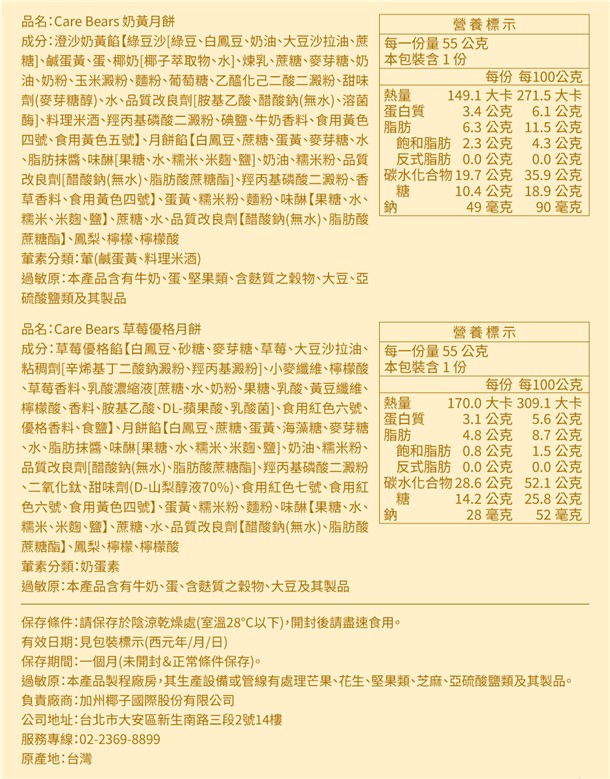 品名：Care Bears 奶黃月餅

成分：澄沙奶黃餡【綠豆沙[綠豆、白鳳豆、奶油、大豆沙拉油、蔗糖]、鹹蛋黃、蛋、椰奶[椰子萃取物、水]、煉乳、蔗糖、麥芽糖、奶油、奶粉、玉米澱粉、麵粉、葡萄糖、乙醯化己二酸二澱粉、甜味劑(麥芽糖醇)、水、品質改良劑[胺基乙酸、醋酸鈉(無水)、溶菌酶]、料理米酒、羥丙基磷酸二澱粉、碘鹽、牛奶香料、食用黃色四號、食用黃色五號】、月餅餡【白鳳豆、蔗糖、蛋黃、麥芽糖、水、脂肪抹醬、味醂[果糖、水、糯米、米麴、鹽]、奶油、糯米粉、品質改良劑[醋酸鈉(無水)、脂肪酸蔗糖酯]、羥丙基磷酸二澱粉、香草香料、食用黃色四號】、蛋黃、糯米粉、麵粉、味醂【果糖、水、糯米、米麴、鹽】、蔗糖、水、品質改良劑【醋酸鈉(無水)、脂肪酸蔗糖酯】、鳳梨、檸檬、檸檬酸

葷素分類：葷(鹹蛋黃、料理米酒)

過敏原：本產品含有牛奶、蛋、堅果類、含麩質之穀物、大豆、亞硫酸鹽類及其製品

營養標示
每一份量 55 公克
本包裝含 1 份

| | 每份 | 每100公克 |
|---|---|---|
| 熱量 | 149.1 大卡 | 271.5 大卡 |
| 蛋白質 | 3.4 公克 | 6.1 公克 |
| 脂肪 | 6.3 公克 | 11.5 公克 |
| 飽和脂肪 | 2.3 公克 | 4.3 公克 |
| 反式脂肪 | 0.0 公克 | 0.0 公克 |
| 碳水化合物 | 19.7 公克 | 35.9 公克 |
| 糖 | 10.4 公克 | 18.9 公克 |
| 鈉 | 49 毫克 | 90 毫克 |

品名：Care Bears 草莓優格月餅

成分：草莓優格餡【白鳳豆、砂糖、麥芽糖、草莓、大豆沙拉油、粘稠劑[辛烯基丁二酸鈉澱粉、羥丙基澱粉]、小麥纖維、檸檬酸、草莓香料、乳酸濃縮液[蔗糖、水、奶粉、果糖、乳酸、黃豆纖維、檸檬酸、香料、胺基乙酸、DL-蘋果酸、乳酸菌]、食用紅色六號、優格香料、食鹽】、月餅餡【白鳳豆、蔗糖、蛋黃、海藻糖、麥芽糖、水、脂肪抹醬、味醂[果糖、水、糯米、米麴、鹽]、奶油、糯米粉、品質改良劑[醋酸鈉(無水)、脂肪酸蔗糖酯]、羥丙基磷酸二澱粉、二氧化鈦、甜味劑(D-山梨醇液70%)、食用紅色七號、食用紅色六號、食用黃色四號】、蛋黃、糯米粉、麵粉、味醂【果糖、水、糯米、米麴、鹽】、蔗糖、水、品質改良劑【醋酸鈉(無水)、脂肪酸蔗糖酯】、鳳梨、檸檬、檸檬酸

葷素分類：奶蛋素

過敏原：本產品含有牛奶、蛋、含麩質之穀物、大豆及其製品

營養標示
每一份量 55 公克
本包裝含 1 份

| | 每份 | 每100公克 |
|---|---|---|
| 熱量 | 170.0 大卡 | 309.1 大卡 |
| 蛋白質 | 3.1 公克 | 5.6 公克 |
| 脂肪 | 4.8 公克 | 8.7 公克 |
| 飽和脂肪 | 0.8 公克 | 1.5 公克 |
| 反式脂肪 | 0.0 公克 | 0.0 公克 |
| 碳水化合物 | 28.6 公克 | 52.1 公克 |
| 糖 | 14.2 公克 | 25.8 公克 |
| 鈉 | 28 毫克 | 52 毫克 |

保存條件：請保存於陰涼乾燥處(室溫28°C以下)，開封後請盡速食用。
有效日期：見包裝標示(西元年/月/日)
保存期間：一個月(未開封&正常條件保存)。
過敏原：本產品製程廠房，其生產設備或管線有處理芒果、花生、堅果類、芝麻、亞硫酸鹽類及其製品。
負責廠商：加州椰子國際股份有限公司
公司地址：台北市大安區新生南路三段2號14樓
服務專線：02-2369-8899
原產地：台灣